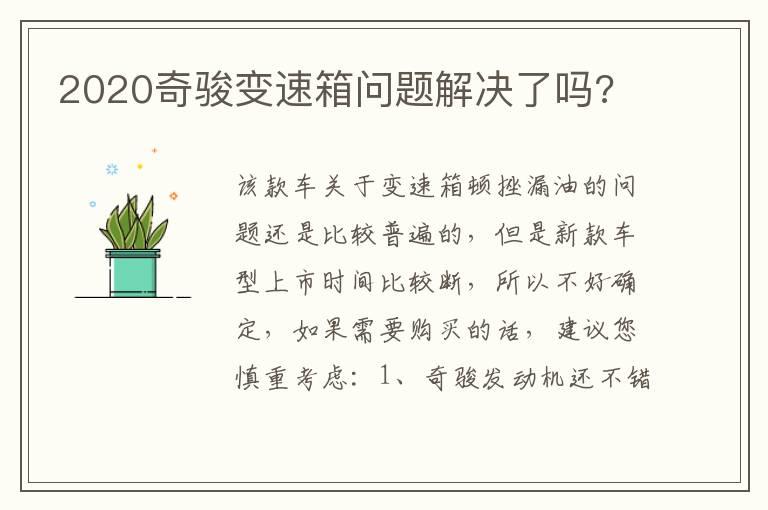 2020奇骏变速箱问题解决了吗?

该款车关于变速箱顿挫漏油的问题还是比较普遍的，但是新款车型上市时间比较断，所以不好确定，如果需要购买的话，建议您慎重考虑：1、奇骏发动机还不错